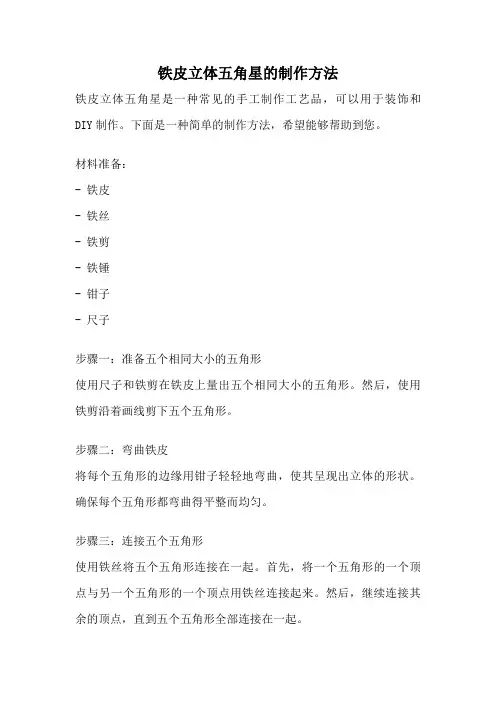 铁皮立体五角星的制作方法

铁皮立体五角星是一种常见的手工制作工艺品，可以用于装饰和DIY制作。下面是一种简单的制作方法，希望能够帮助到您。

材料准备：
- 铁皮
- 铁丝
- 铁剪
- 铁锤
- 钳子
- 尺子

步骤一：准备五个相同大小的五角形
使用尺子和铁剪在铁皮上量出五个相同大小的五角形。然后，使用铁剪沿着画线剪下五个五角形。

步骤二：弯曲铁皮
将每个五角形的边缘用钳子轻轻地弯曲，使其呈现出立体的形状。确保每个五角形都弯曲得平整而均匀。

步骤三：连接五个五角形
使用铁丝将五个五角形连接在一起。首先，将一个五角形的一个顶点与另一个五角形的一个顶点用铁丝连接起来。然后，继续连接其余的顶点，直到五个五角形全部连接在一起。